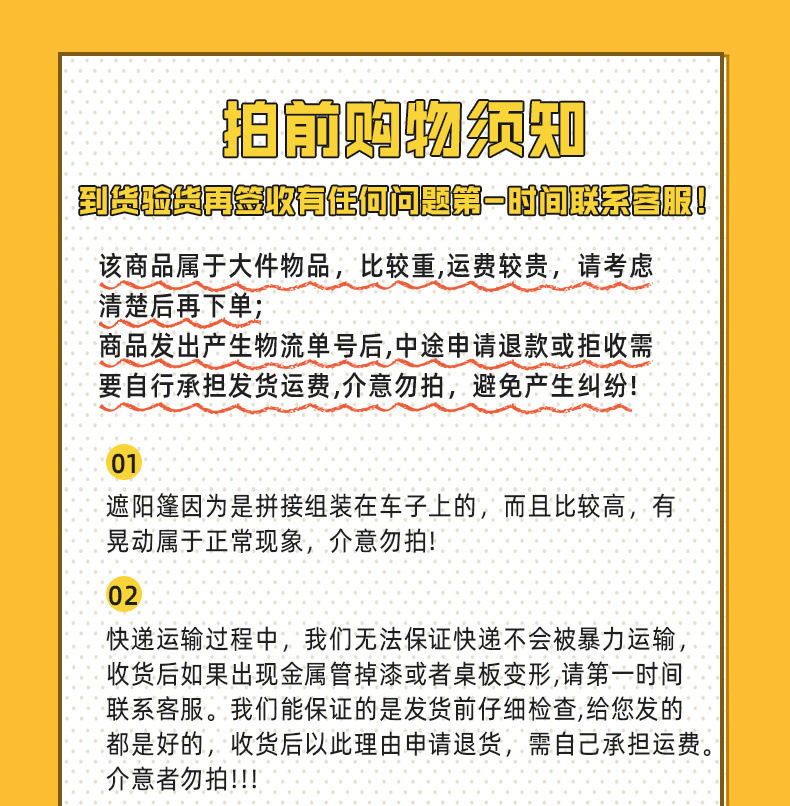 拍前购物须知

到货验货再签收有任何问题第一时间联系客服！

该商品属于大件物品，比较重,运费较贵，请考虑清楚后再下单;
商品发出产生物流单号后,中途申请退款或拒收需要自行承担发货运费,介意勿拍，避免产生纠纷!

01

遮阳篷因为是拼接组装在车子上的，而且比较高，有晃动属于正常现象，介意勿拍!

02

快递运输过程中，我们无法保证快递不会被暴力运输，收货后如果出现金属管掉漆或者桌板变形,请第一时间联系客服。我们能保证的是发货前仔细检查,给您发的都是好的，收货后以此理由申请退货，需自己承担运费。介意者勿拍!!!